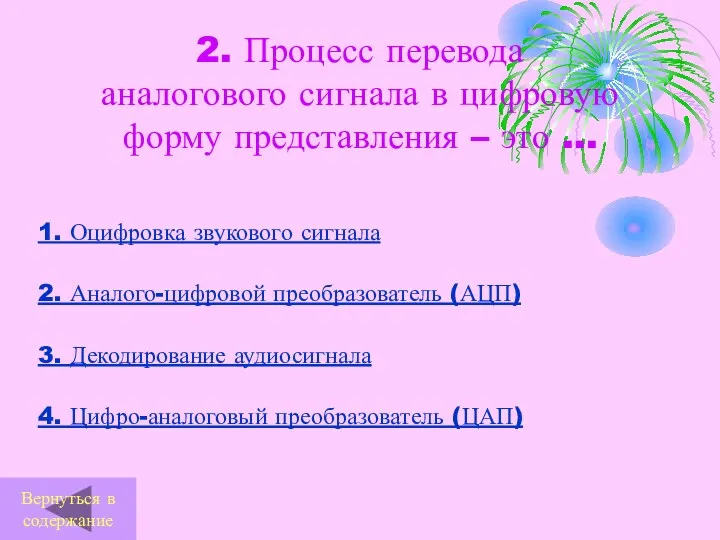 2. Процесс перевода аналогового сигнала в цифровую форму представления – это …

1. Оцифровка звукового сигнала

2. Аналого-цифровой преобразователь (АЦП)

3. Декодирование аудиосигнала

4. Цифро-аналоговый преобразователь (ЦАП)

Вернуться в содержание